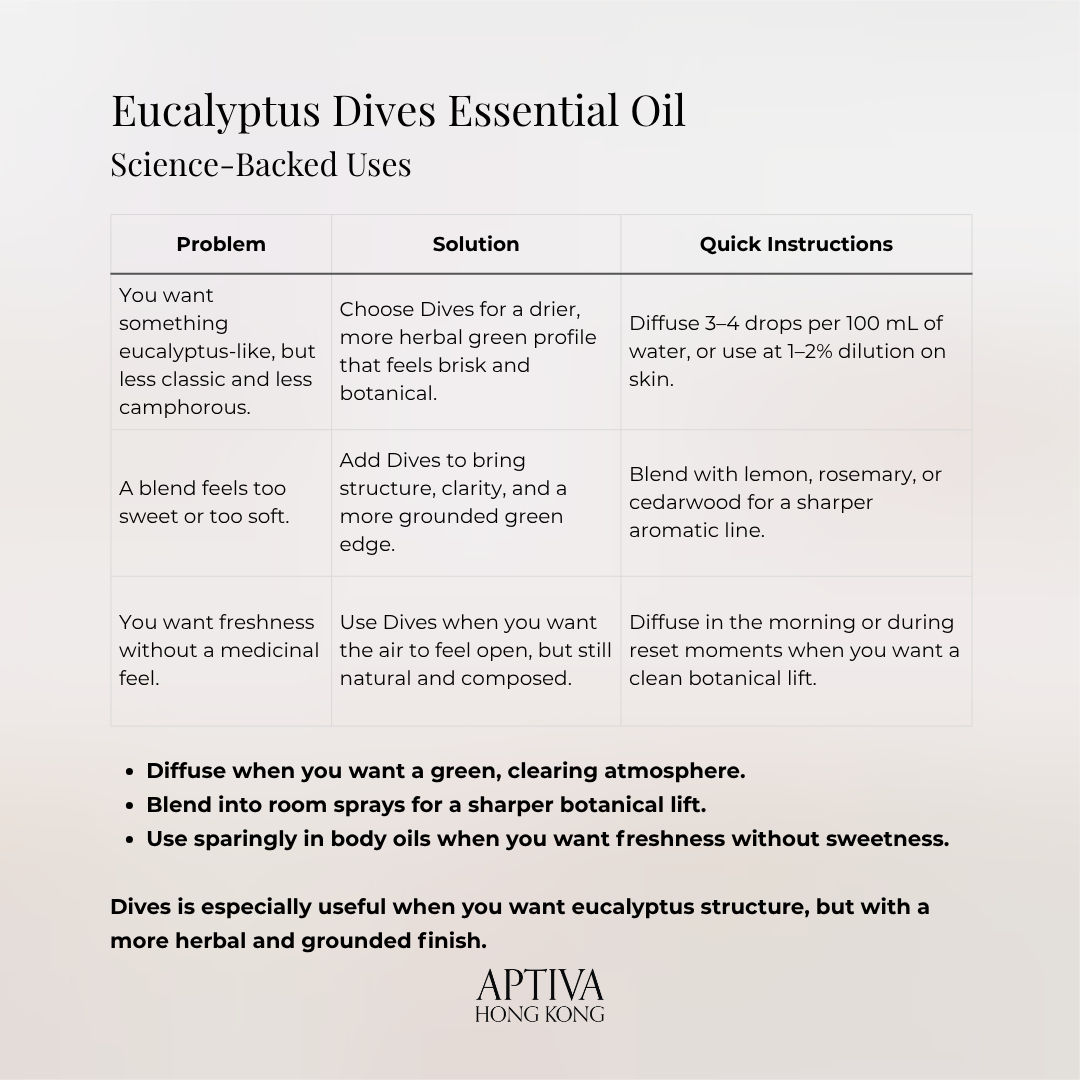 Eucalyptus Dives Essential Oil
Science-Backed Uses

| Problem | Solution | Quick Instructions |
|---|---|---|
| You want something eucalyptus-like, but less classic and less camphorous. | Choose Dives for a drier, more herbal green profile that feels brisk and botanical. | Diffuse 3–4 drops per 100 mL of water, or use at 1–2% dilution on skin. |
| A blend feels too sweet or too soft. | Add Dives to bring structure, clarity, and a more grounded green edge. | Blend with lemon, rosemary, or cedarwood for a sharper aromatic line. |
| You want freshness without a medicinal feel. | Use Dives when you want the air to feel open, but still natural and composed. | Diffuse in the morning or during reset moments when you want a clean botanical lift. |

• Diffuse when you want a green, clearing atmosphere.
• Blend into room sprays for a sharper botanical lift.
• Use sparingly in body oils when you want freshness without sweetness.

Dives is especially useful when you want eucalyptus structure, but with a more herbal and grounded finish.

APTIVA
HONG KONG